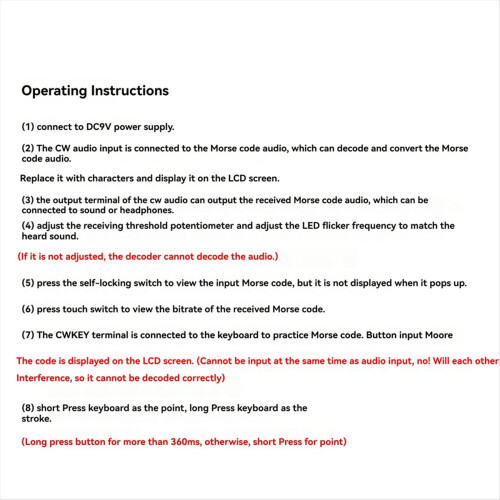 Operating Instructions

(1) connect to DC9V power supply.

(2) The CW audio input is connected to the Morse code audio, which can decode and convert the Morse code audio.

Replace it with characters and display it on the LCD screen.

(3) the output terminal of the cw audio can output the received Morse code audio, which can be connected to sound or headphones.

(4) adjust the receiving threshold potentiometer and adjust the LED flicker frequency to match the heard sound.

(If it is not adjusted, the decoder cannot decode the audio.)

(5) press the self-locking switch to view the input Morse code, but it is not displayed when it pops up.

(6) press touch switch to view the bitrate of the received Morse code.

(7) The CWKEY terminal is connected to the keyboard to practice Morse code. Button input Moore

The code is displayed on the LCD screen. (Cannot be input at the same time as audio input, no! Will each other

Interference, so it cannot be decoded correctly)

(8) short Press keyboard as the point, long Press keyboard as the stroke.

(Long press button for more than 360ms, otherwise, short Press for point)